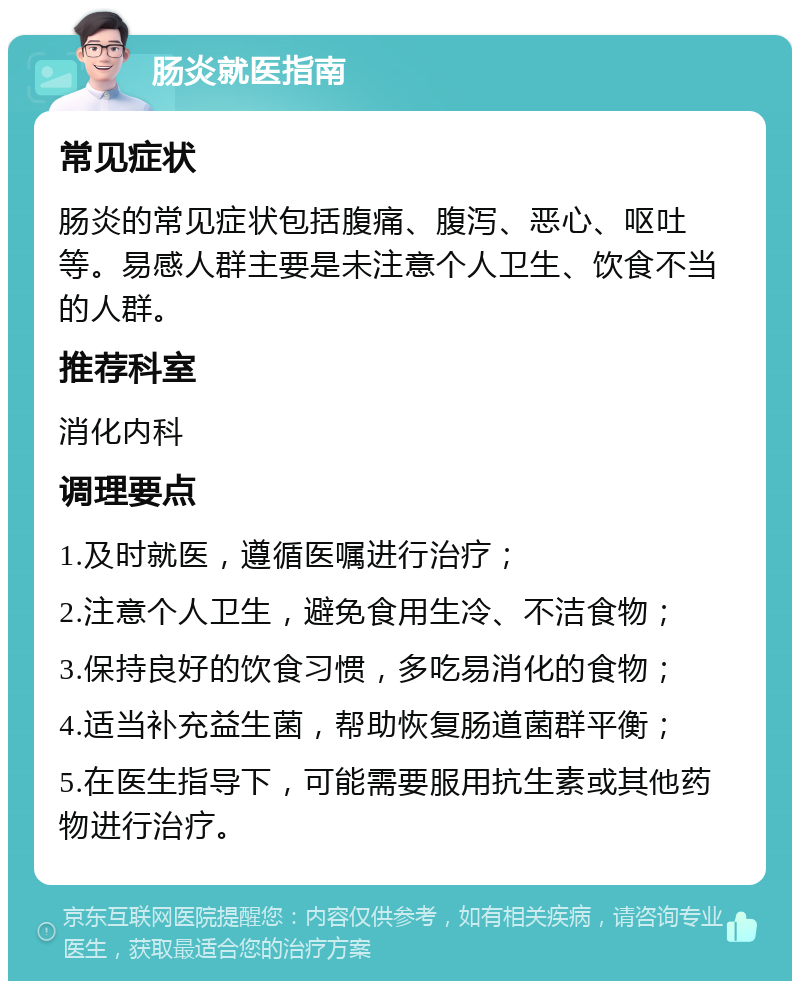 肠炎就医指南

常见症状

肠炎的常见症状包括腹痛、腹泻、恶心、呕吐等。易感人群主要是未注意个人卫生、饮食不当的人群。

推荐科室

消化内科

调理要点

1.及时就医，遵循医嘱进行治疗；

2.注意个人卫生，避免食用生冷、不洁食物；

3.保持良好的饮食习惯，多吃易消化的食物；

4.适当补充益生菌，帮助恢复肠道菌群平衡；

5.在医生指导下，可能需要服用抗生素或其他药物进行治疗。

京东互联网医院提醒您：内容仅供参考，如有相关疾病，请咨询专业医生，获取最适合您的治疗方案